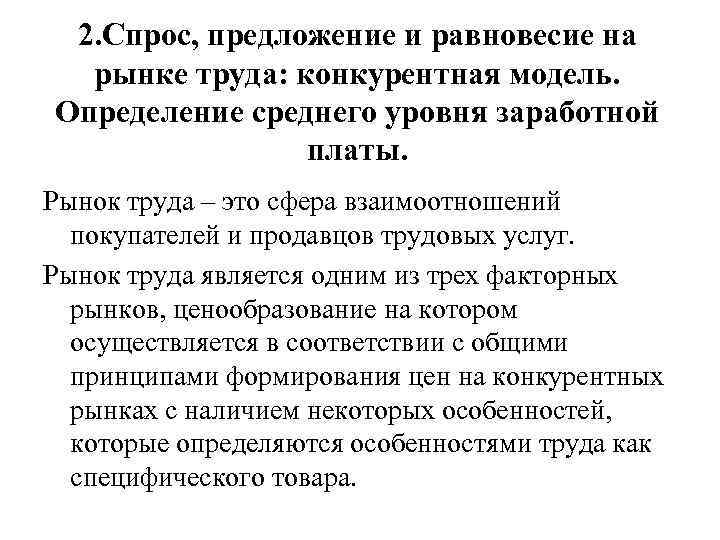 2.Спрос, предложение и равновесие на рынке труда: конкурентная модель. Определение среднего уровня заработной платы.

Рынок труда – это сфера взаимоотношений покупателей и продавцов трудовых услуг.

Рынок труда является одним из трех факторных рынков, ценообразование на котором осуществляется в соответствии с общими принципами формирования цен на конкурентных рынках с наличием некоторых особенностей, которые определяются особенностями труда как специфического товара.